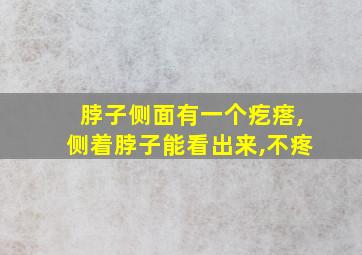 脖子侧面有一个疙瘩,
侧着脖子能看出来,不疼